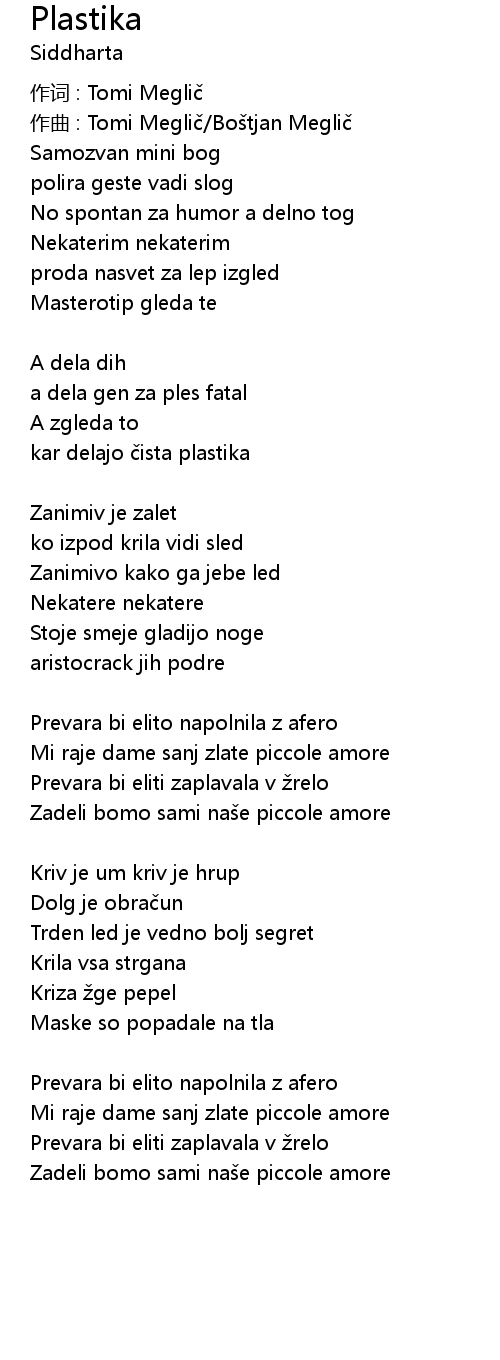 Plastika
Siddharta

作词 : Tomi Meglič
作曲 : Tomi Meglič/Boštjan Meglič
Samozvan mini bog
polira geste vadi slog
No spontan za humor a delno tog
Nekaterim nekaterim
proda nasvet za lep izgled
Masterotip gleda te

A dela dih
a dela gen za ples fatal
A zgleda to
kar delajo čista plastika

Zanimiv je zalet
ko izpod krila vidi sled
Zanimivo kako ga jebe led
Nekatere nekatere
Stoje smeje gladijo noge
aristocrack jih podre

Prevara bi elito napolnila z afero
Mi raje dame sanj zlate piccole amore
Prevara bi eliti zaplavala v žrelo
Zadeli bomo sami naše piccole amore

Kriv je um kriv je hrup
Dolg je obračun
Trden led je vedno bolj segret
Krila vsa strgana
Kriza žge pepel
Maske so popadale na tla

Prevara bi elito napolnila z afero
Mi raje dame sanj zlate piccole amore
Prevara bi eliti zaplavala v žrelo
Zadeli bomo sami naše piccole amore